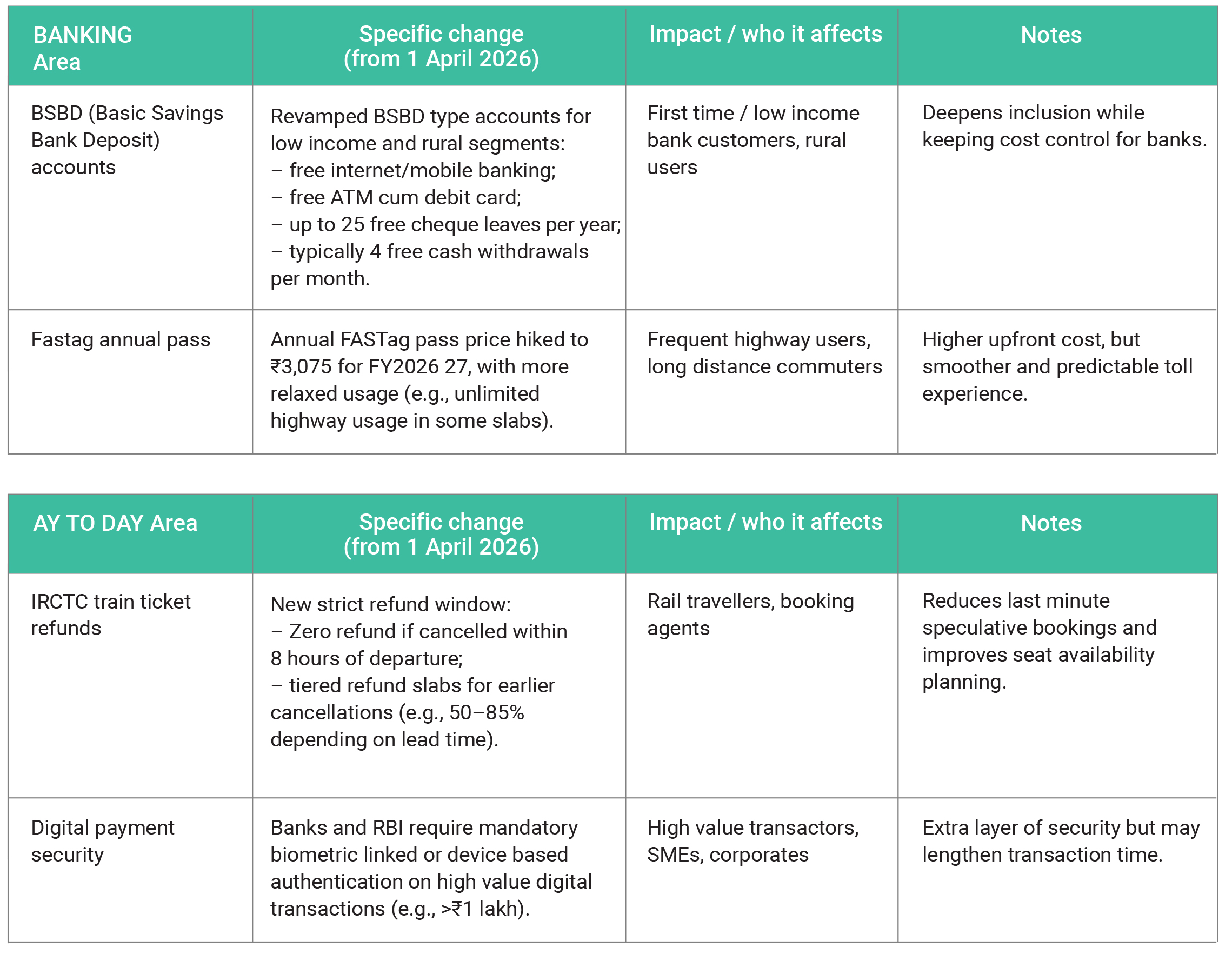 | BANKING Area | Specific change (from 1 April 2026) | Impact / who it affects | Notes |
|---|---|---|---|
| BSBD (Basic Savings Bank Deposit) accounts | Revamped BSBD type accounts for low income and rural segments: – free internet/mobile banking; – free ATM cum debit card; – up to 25 free cheque leaves per year; – typically 4 free cash withdrawals per month. | First time / low income bank customers, rural users | Deepens inclusion while keeping cost control for banks. |
| Fastag annual pass | Annual FASTag pass price hiked to ₹3,075 for FY2026 27, with more relaxed usage (e.g., unlimited highway usage in some slabs). | Frequent highway users, long distance commuters | Higher upfront cost, but smoother and predictable toll experience. |

| AY TO DAY Area | Specific change (from 1 April 2026) | Impact / who it affects | Notes |
|---|---|---|---|
| IRCTC train ticket refunds | New strict refund window: – Zero refund if cancelled within 8 hours of departure; – tiered refund slabs for earlier cancellations (e.g., 50–85% depending on lead time). | Rail travellers, booking agents | Reduces last minute speculative bookings and improves seat availability planning. |
| Digital payment security | Banks and RBI require mandatory biometric linked or device based authentication on high value digital transactions (e.g., >₹1 lakh). | High value transactors, SMEs, corporates | Extra layer of security but may lengthen transaction time. |